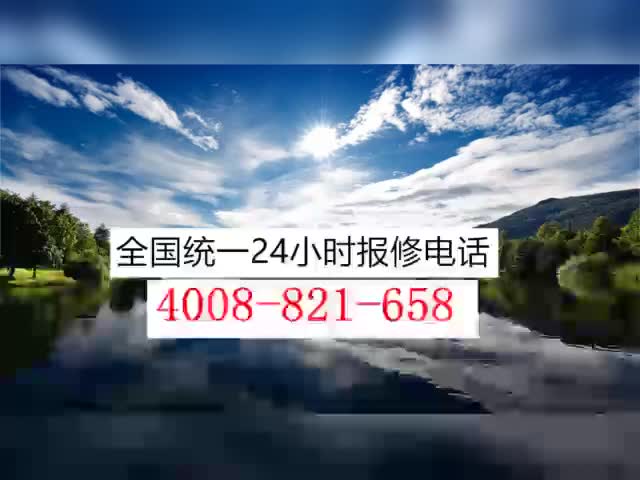 全国统一24小时报修电话

4008-821-658